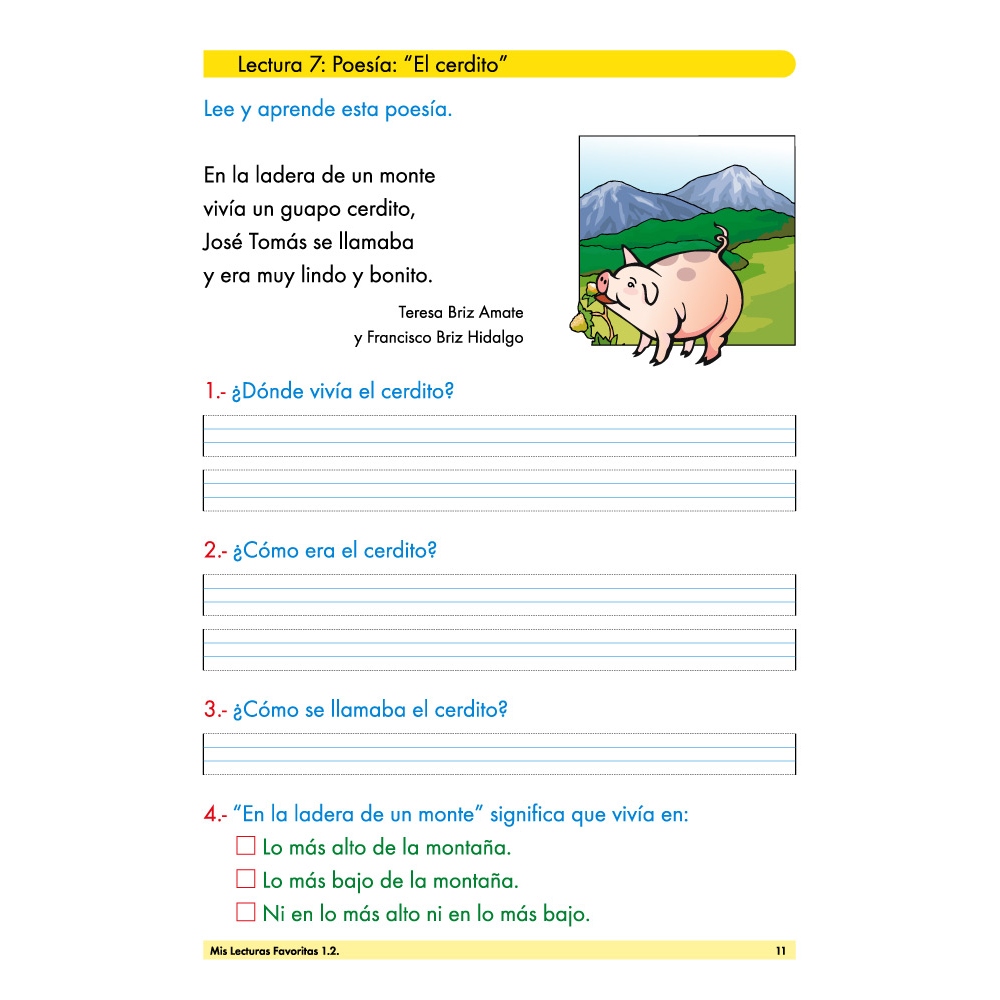 Lectura 7: Poesía: “El cerdito”

Lee y aprende esta poesía.

En la ladera de un monte
vivía un guapo cerdito,
José Tomás se llamaba
y era muy lindo y bonito.

Teresa Briz Amate
y Francisco Briz Hidalgo

1.- ¿Dónde vivía el cerdito?

2.- ¿Cómo era el cerdito?

3.- ¿Cómo se llamaba el cerdito?

4.- “En la ladera de un monte” significa que vivía en:
☐ Lo más alto de la montaña.
☐ Lo más bajo de la montaña.
☐ Ni en lo más alto ni en lo más bajo.

Mis Lecturas Favoritas 1.2.

11